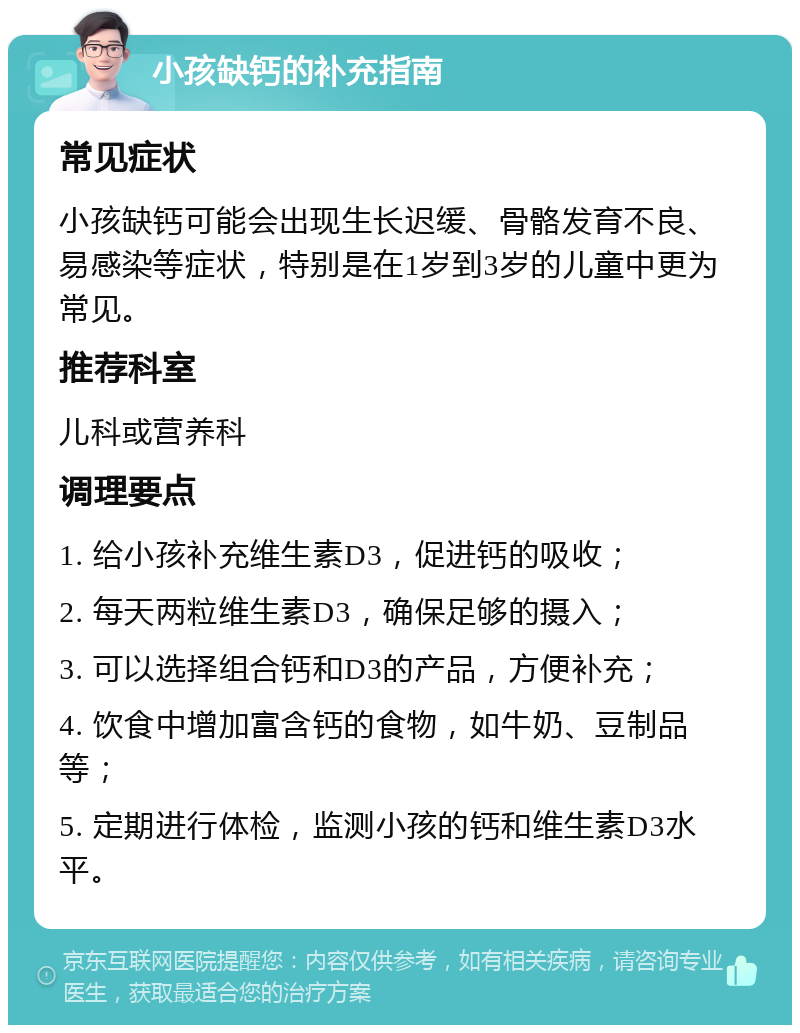 小孩缺钙的补充指南

常见症状

小孩缺钙可能会出现生长迟缓、骨骼发育不良、易感染等症状，特别是在1岁到3岁的儿童中更为常见。

推荐科室

儿科或营养科

调理要点

1. 给小孩补充维生素D3，促进钙的吸收；

2. 每天两粒维生素D3，确保足够的摄入；

3. 可以选择组合钙和D3的产品，方便补充；

4. 饮食中增加富含钙的食物，如牛奶、豆制品等；

5. 定期进行体检，监测小孩的钙和维生素D3水平。

京东互联网医院提醒您：内容仅供参考，如有相关疾病，请咨询专业医生，获取最适合您的治疗方案